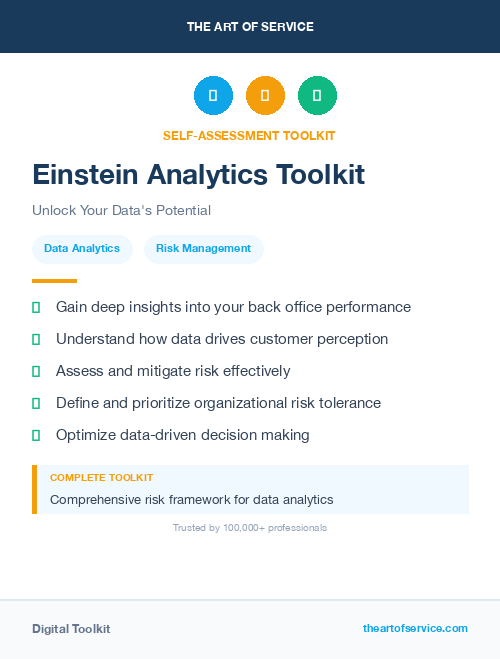 THE ART OF SERVICE

SELF-ASSESSMENT TOOLKIT

Einstein Analytics Toolkit

Unlock Your Data's Potential

Data Analytics

Risk Management

Gain deep insights into your back office performance

Understand how data drives customer perception

Assess and mitigate risk effectively

Define and prioritize organizational risk tolerance

Optimize data-driven decision making

COMPLETE TOOLKIT

Comprehensive risk framework for data analytics

Trusted by 100,000+ professionals

Digital Toolkit

theartofservice.com